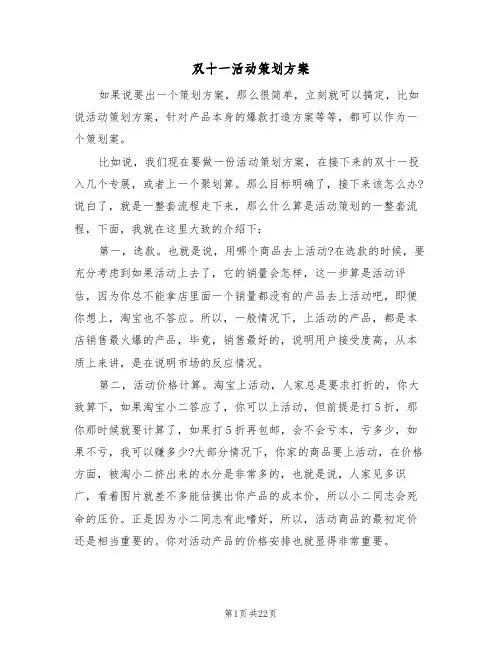 双十一活动策划方案

如果说要出一个策划方案，那么很简单，立刻就可以搞定，比如说活动策划方案，针对产品本身的爆款打造方案等等，都可以作为一个策划案。

比如说，我们现在要做一份活动策划方案，在接下来的双十一投入几个专展，或者上一个聚划算。那么目标明确了，接下来该怎么办?说白了，就是一整套流程走下来，那么什么算是活动策划的一整套流程，下面，我就在这里大致的介绍下：

第一，选款。也就是说，用哪个商品去上活动?在选款的时候，要充分考虑到如果活动上去了，它的销量会怎样，这一步算是活动评估，因为你总不能拿店里面一个销量都没有的产品去上活动吧，即便你想上，淘宝也不答应。所以，一般情况下，上活动的产品，都是本店销售最火爆的产品，毕竟，销售最好的，说明用户接受度高，从本质上来讲，是在说明市场的反应情况。

第二，活动价格计算。淘宝上活动，人家总是要求打折的，你大致算下，如果淘宝小二答应了，你可以上活动，但前提是打5折，那你那时候就要计算了，如果打5折再包邮，会不会亏本，亏多少，如果不亏，我可以赚多少?大部分情况下，你家的商品要上活动，在价格方面，被淘小二挤出来的水分是非常多的，也就是说，人家见多识广，看着图片就差不多能估摸出你产品的成本价，所以小二同志会死命的压价。正是因为小二同志有此嗜好，所以，活动商品的最初定价还是相当重要的。你对活动产品的价格安排也就显得非常重要。

第1页 共22页